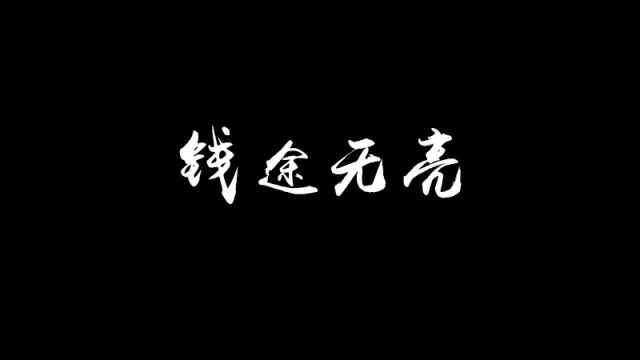 钱途无亮